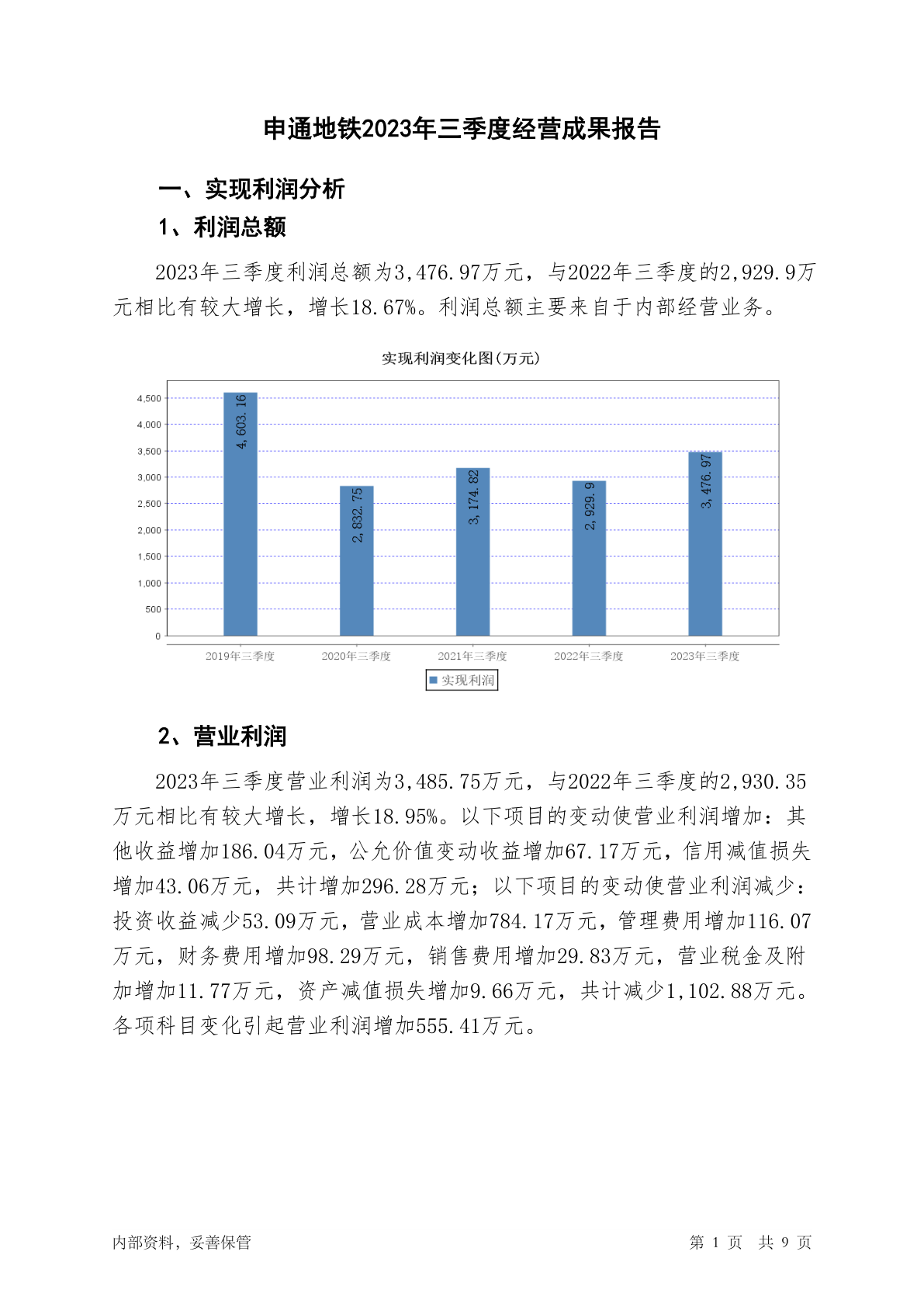 申通地铁2023年三季度经营成果报告

一、实现利润分析

1、利润总额

2023年三季度利润总额为3,476.97万元，与2022年三季度的2,929.9万元相比有较大增长，增长18.67%。利润总额主要来自于内部经营业务。

实现利润变化图(万元)

4,500
4,000
3,500
3,000
2,500
2,000
1,500
1,000
500
0

4,603.16
2,832.75
3,174.82
2,929.9
3,476.97

2019年三季度
2020年三季度
2021年三季度
2022年三季度
2023年三季度

实现利润

2、营业利润

2023年三季度营业利润为3,485.75万元，与2022年三季度的2,930.35万元相比有较大增长，增长18.95%。以下项目的变动使营业利润增加：其他收益增加186.04万元，公允价值变动收益增加67.17万元，信用减值损失增加43.06万元，共计增加296.28万元；以下项目的变动使营业利润减少：投资收益减少53.09万元，营业成本增加784.17万元，管理费用增加116.07万元，财务费用增加98.29万元，销售费用增加29.83万元，营业税金及附加增加11.77万元，资产减值损失增加9.66万元，共计减少1,102.88万元。各项科目变化引起营业利润增加555.41万元。

内部资料，妥善保管

第 1 页 共 9 页